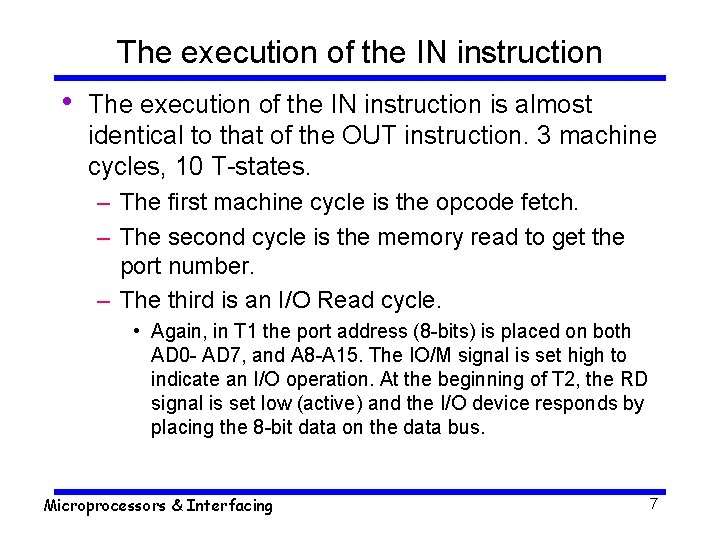 The execution of the IN instruction

• The execution of the IN instruction is almost identical to that of the OUT instruction. 3 machine cycles, 10 T-states.

– The first machine cycle is the opcode fetch.

– The second cycle is the memory read to get the port number.

– The third is an I/O Read cycle.

• Again, in T1 the port address (8-bits) is placed on both AD0- AD7, and A8-A15. The IO/M signal is set high to indicate an I/O operation. At the beginning of T2, the RD signal is set low (active) and the I/O device responds by placing the 8-bit data on the data bus.

Microprocessors & Interfacing

7